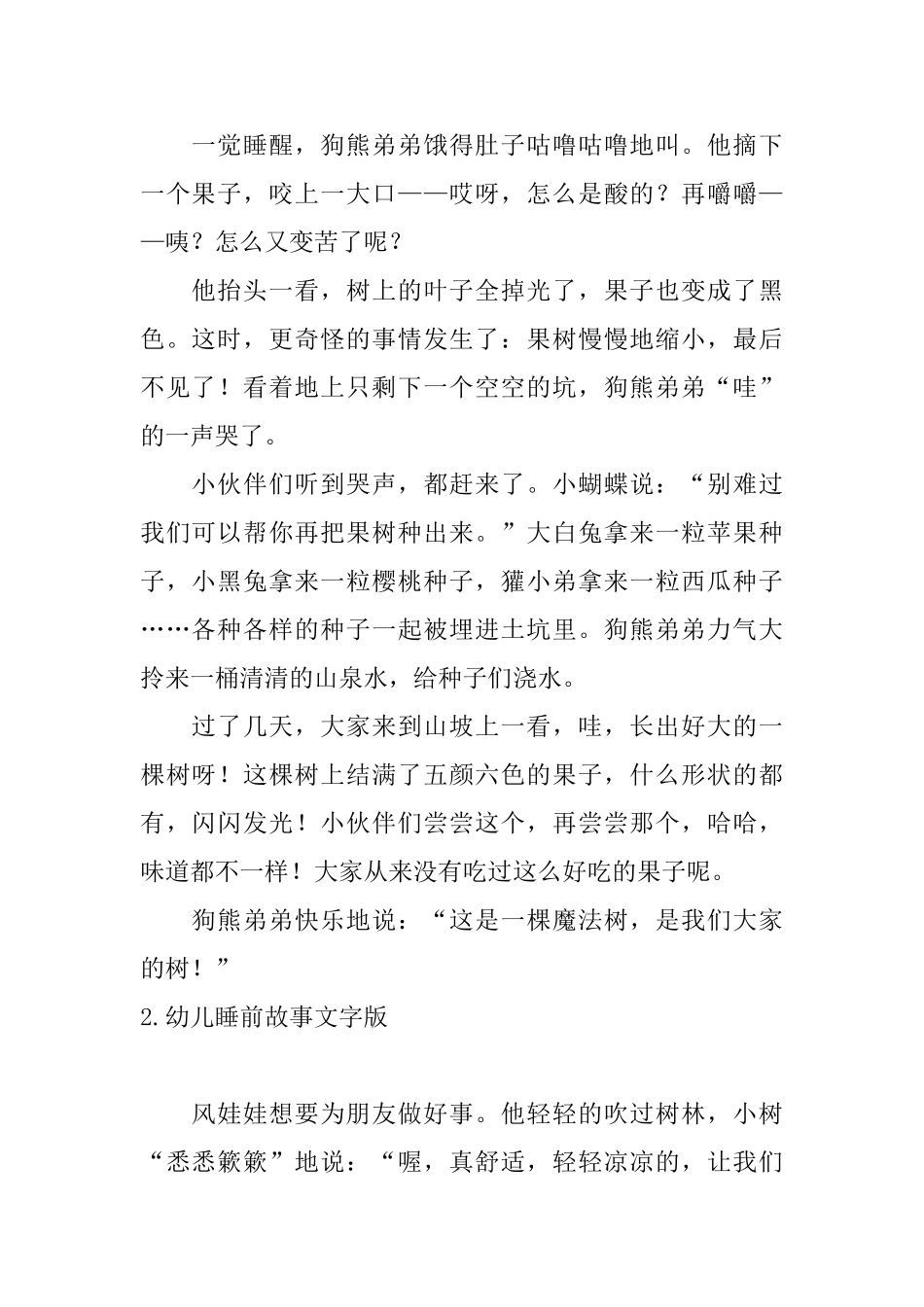 一觉睡醒，狗熊弟弟饿得肚子咕噜咕噜地叫。他摘下一个果子，咬上一大口——哎呀，怎么是酸的？再嚼嚼——咦？怎么又变苦了呢？

他抬头一看，树上的叶子全掉光了，果子也变成了黑色。这时，更奇怪的事情发生了：果树慢慢地缩小，最后不见了！看着地上只剩下一个空空的坑，狗熊弟弟“哇”的一声哭了。

小伙伴们听到哭声，都赶来了。小蝴蝶说：“别难过我们可以帮你再把果树种出来。”大白兔拿来一粒苹果种子，小黑兔拿来一粒樱桃种子，獾小弟拿来一粒西瓜种子……各种各样的种子一起被埋进土坑里。狗熊弟弟力气大拎来一桶清清的山泉水，给种子们浇水。

过了几天，大家来到山坡上一看，哇，长出好大的一棵树呀！这棵树上结满了五颜六色的果子，什么形状的都有，闪闪发光！小伙伴们尝尝这个，再尝尝那个，哈哈，味道都不一样！大家从来没有吃过这么好吃的果子呢。

狗熊弟弟快乐地说：“这是一棵魔法树，是我们大家的树！”

2.幼儿睡前故事文字版

风娃娃想要为朋友做好事。他轻轻的吹过树林，小树“悉悉簌簌”地说：“喔，真舒适，轻轻凉凉的，让我们